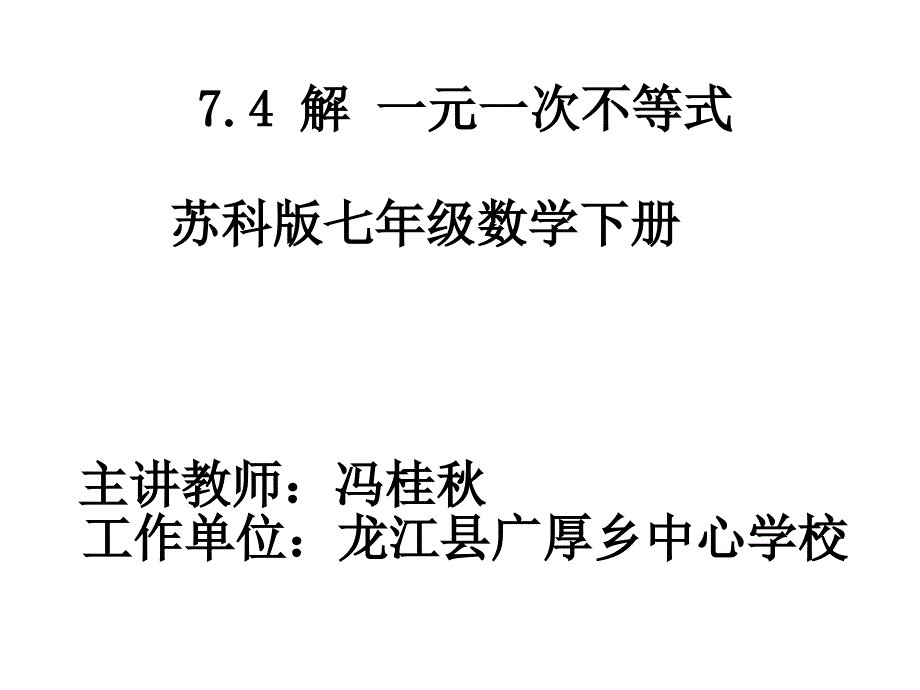 7.4 解 一元一次不等式

苏科版七年级数学下册

主讲教师：冯桂秋
工作单位：龙江县广厚乡中心学校